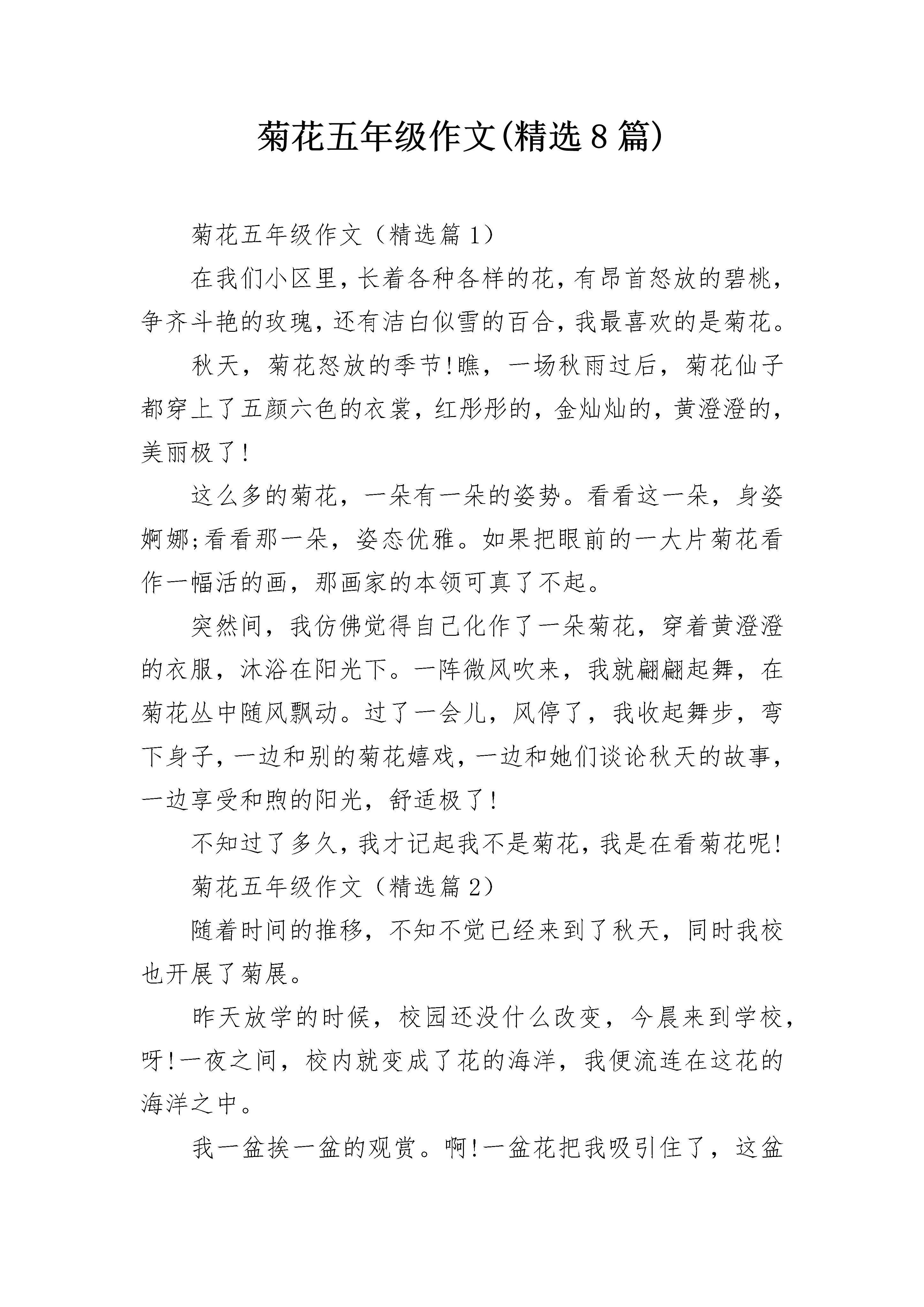 菊花五年级作文(精选8篇)

菊花五年级作文（精选篇1）

在我们小区里，长着各种各样的花，有昂首怒放的碧桃，争齐斗艳的玫瑰，还有洁白似雪的百合，我最喜欢的是菊花。

秋天，菊花怒放的季节!瞧，一场秋雨过后，菊花仙子都穿上了五颜六色的衣裳，红彤彤的，金灿灿的，黄澄澄的，美丽极了!

这么多的菊花，一朵有一朵的姿势。看看这一朵，身姿婀娜;看看那一朵，姿态优雅。如果把眼前的一大片菊花看作一幅活的画，那画家的本领可真了不起。

突然间，我仿佛觉得自己化作了一朵菊花，穿着黄澄澄的衣服，沐浴在阳光下。一阵微风吹来，我就翩翩起舞，在菊花丛中随风飘动。过了一会儿，风停了，我收起舞步，弯下身子，一边和别的菊花嬉戏，一边和她们谈论秋天的故事，一边享受和煦的阳光，舒适极了!

不知过了多久，我才记起我不是菊花，我是在看菊花呢!

菊花五年级作文（精选篇2）

随着时间的推移，不知不觉已经来到了秋天，同时我校也开展了菊展。

昨天放学的时候，校园还没什么改变，今晨来到学校，呀!一夜之间，校内就变成了花的海洋，我便流连在这花的海洋之中。

我一盆挨一盆的观赏。啊!一盆花把我吸引住了，这盆